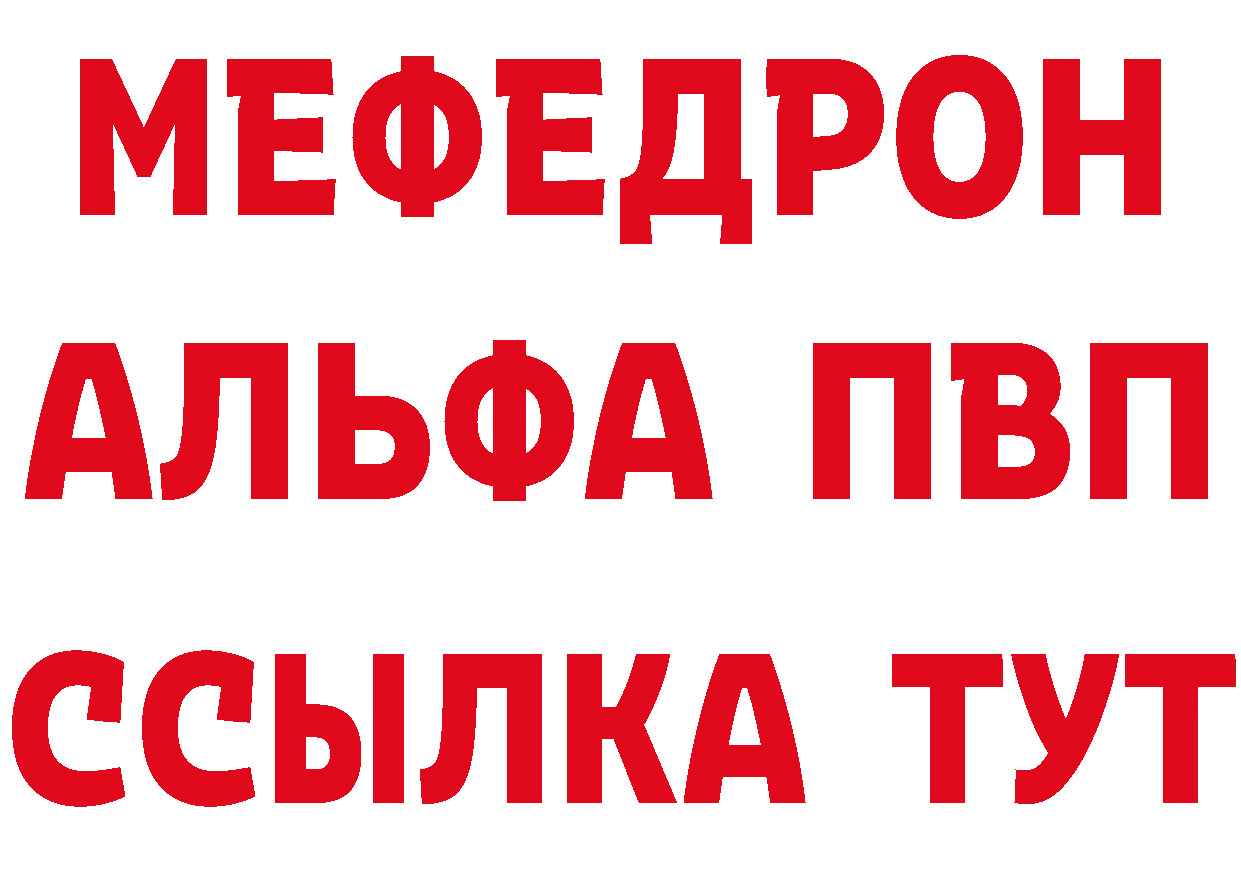 МЕФЕДРОН
АЛЬФА ПВП
ССЫЛКА ТУТ